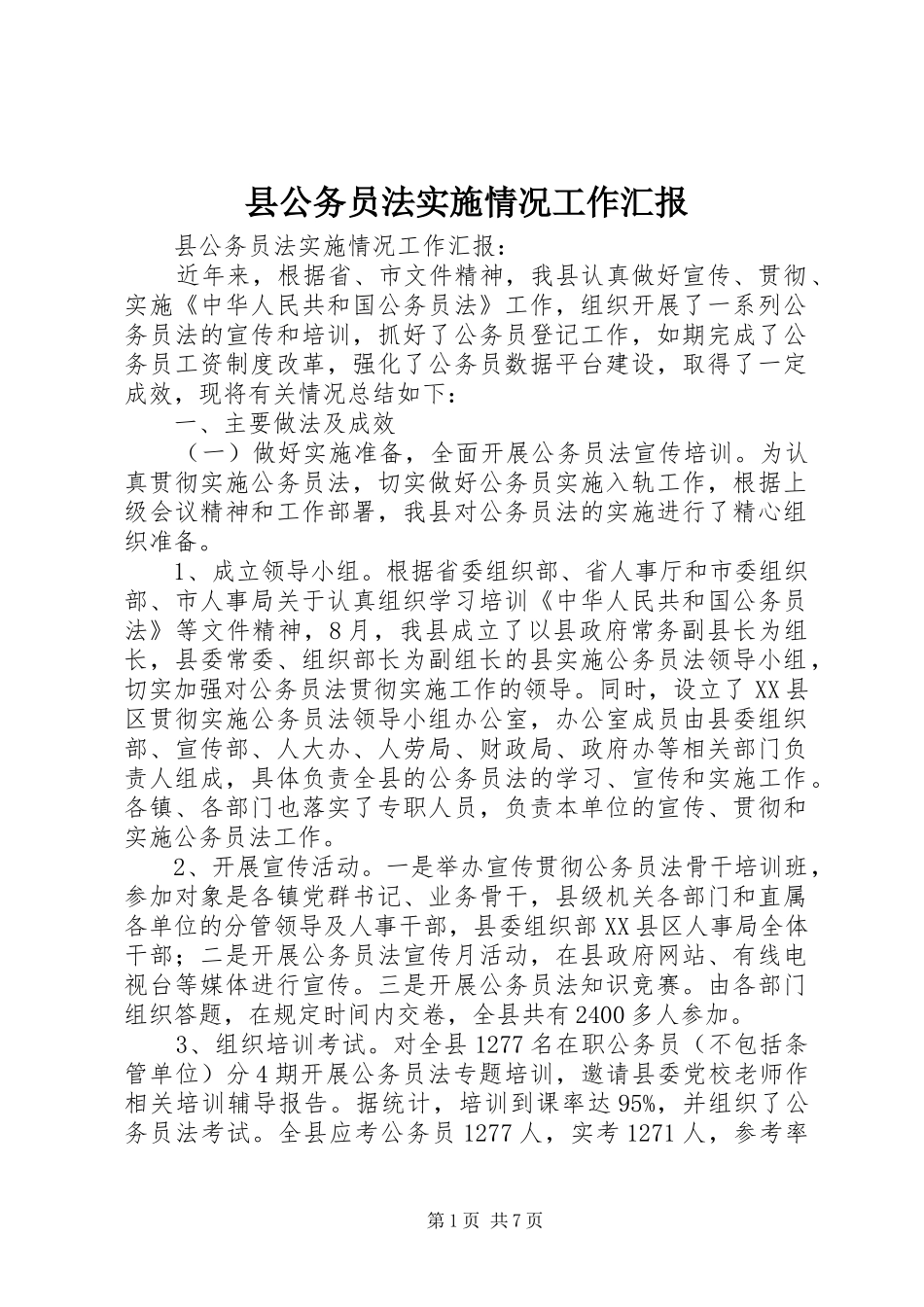 县公务员法实施情况工作汇报

县公务员法实施情况工作汇报：

近年来，根据省、市文件精神，我县认真做好宣传、贯彻、实施《中华人民共和国公务员法》工作，组织开展了一系列公务员法的宣传和培训，抓好了公务员登记工作，如期完成了公务员工资制度改革，强化了公务员数据平台建设，取得了一定成效，现将有关情况总结如下：

一、主要做法及成效

（一）做好实施准备，全面开展公务员法宣传培训。为认真贯彻实施公务员法，切实做好公务员实施入轨工作，根据上级会议精神和工作部署，我县对公务员法的实施进行了精心组织准备。

1、成立领导小组。根据省委组织部、省人事厅和市委组织部、市人事局关于认真组织学习培训《中华人民共和国公务员法》等文件精神，8月，我县成立了以县政府常务副县长为组长，县委常委、组织部长为副组长的县实施公务员法领导小组，切实加强对公务员法贯彻实施工作的领导。同时，设立了XX县区贯彻实施公务员法领导小组办公室，办公室成员由县委组织部、宣传部、人大办、人劳局、财政局、政府办等相关部门负责人组成，具体负责全县的公务员法的学习、宣传和实施工作。各镇、各部门也落实了专职人员，负责本单位的宣传、贯彻和实施公务员法工作。

2、开展宣传活动。一是举办宣传贯彻公务员法骨干培训班，参加对象是各镇党群书记、业务骨干，县级机关各部门和直属各单位的分管领导及人事干部，县委组织部XX县区人事局全体干部；二是开展公务员法宣传月活动，在县政府网站、有线电视台等媒体进行宣传。三是开展公务员法知识竞赛。由各部门组织答题，在规定时间内交卷，全县共有2400多人参加。

3、组织培训考试。对全县1277名在职公务员（不包括条管单位）分4期开展公务员法专题培训，邀请县委党校老师作相关培训辅导报告。据统计，培训到课率达95%，并组织了公务员法考试。全县应考公务员1277人，实考1271人，参考率

第1页 共7页